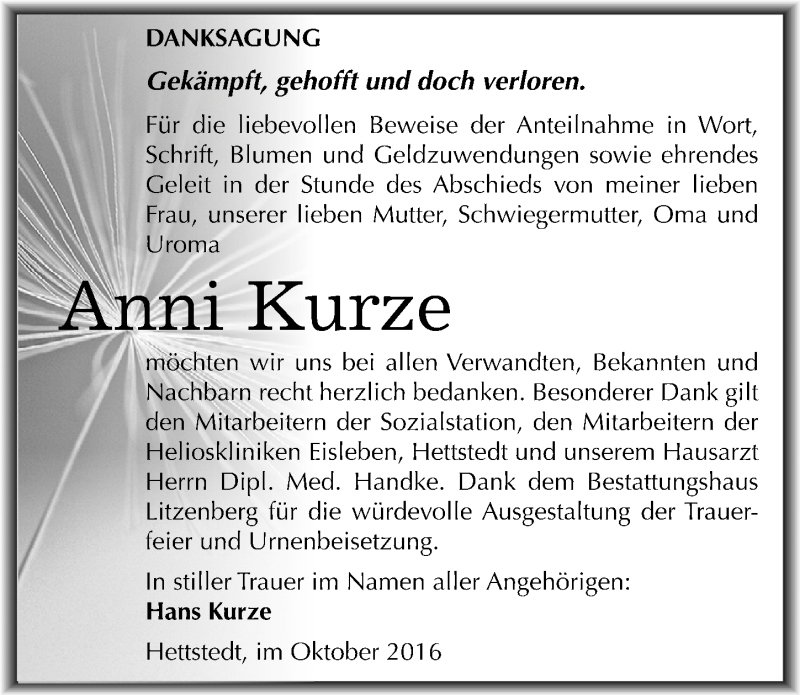 DANKSAGUNG

Gekämpft, gehofft und doch verloren.

Für die liebevollen Beweise der Anteilnahme in Wort, Schrift, Blumen und Geldzuwendungen sowie ehrendes Geleit in der Stunde des Abschieds von meiner lieben Frau, unserer lieben Mutter, Schwiegermutter, Oma und Uroma

Anni Kurze

möchten wir uns bei allen Verwandten, Bekannten und Nachbarn recht herzlich bedanken. Besonderer Dank gilt den Mitarbeitern der Sozialstation, den Mitarbeitern der Helioskliniken Eisleben, Hettstedt und unserem Hausarzt Herrn Dipl. Med. Handke. Dank dem Bestattungshaus Litzenberg für die würdevolle Ausgestaltung der Trauerfeier und Urnenbeisetzung.

In stiller Trauer im Namen aller Angehörigen:
Hans Kurze

Hettstedt, im Oktober 2016